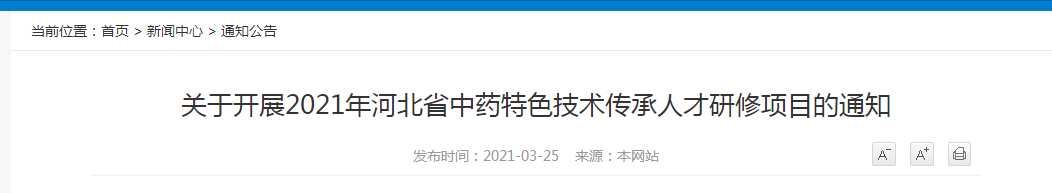 当前位置：首页 > 新闻中心 > 通知公告

关于开展2021年河北省中药特色技术传承人才研修项目的通知

发布时间：2021-03-25　来源：本网站

A⁻ A⁺